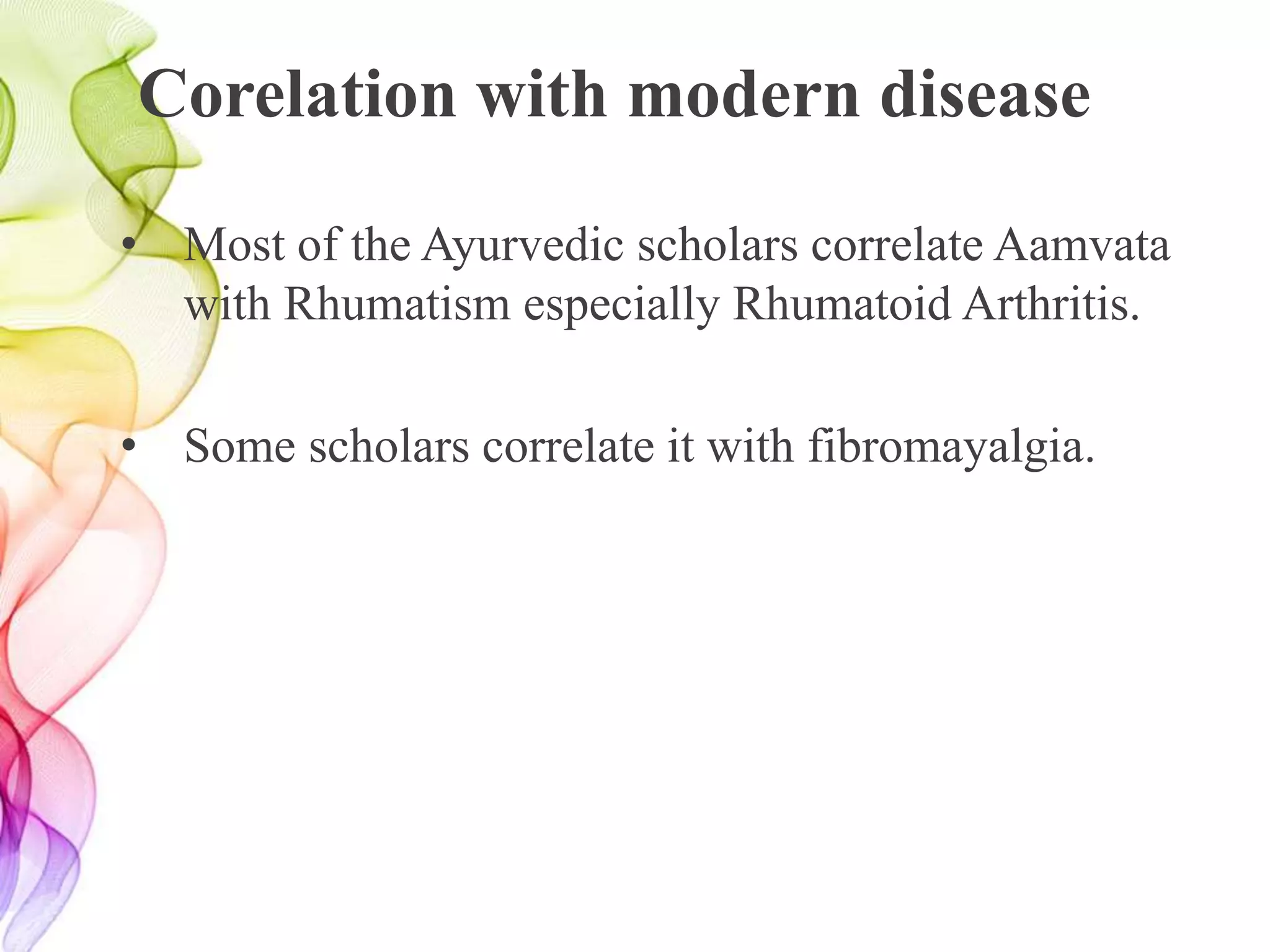 Corelation with modern disease

• Most of the Ayurvedic scholars correlate Aamvata with Rhumatism especially Rhumatoid Arthritis.

• Some scholars correlate it with fibromayalgia.